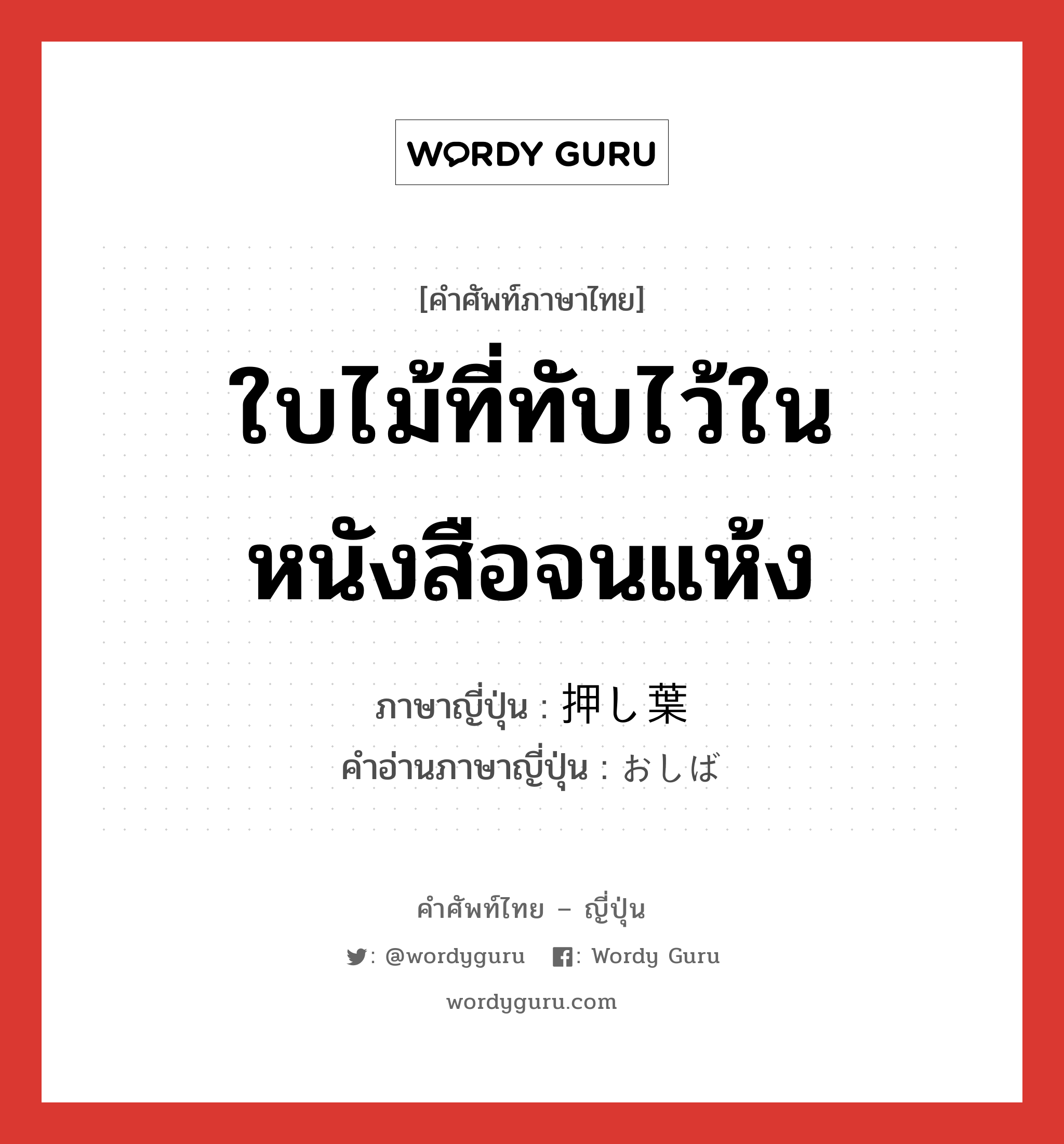 WORDY GURU

[คำศัพท์ภาษาไทย]

ใบไม้ที่ทับไว้ในหนังสือจนแห้ง

ภาษาญี่ปุ่น : 押し葉
คำอ่านภาษาญี่ปุ่น : おしば

คำศัพท์ไทย – ญี่ปุ่น
: @wordyguru : Wordy Guru
wordyguru.com